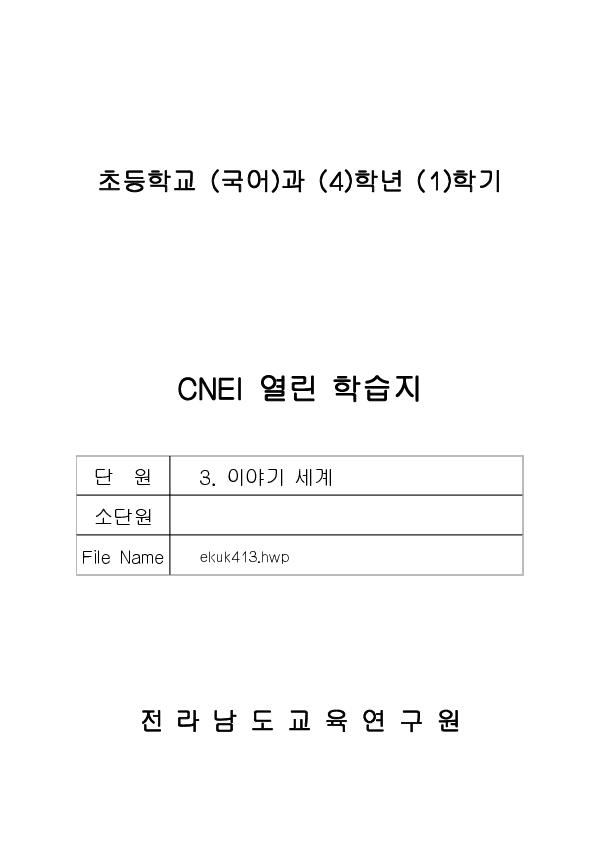 초등학교 (국어)과 (4)학년 (1)학기

CNEI 열린 학습지

| 단 원 | 3. 이야기 세계 |
|---|---|
| 소단원 | |
| File Name | ekuk413.hwp |

전 라 남 도 교 육 연 구 원